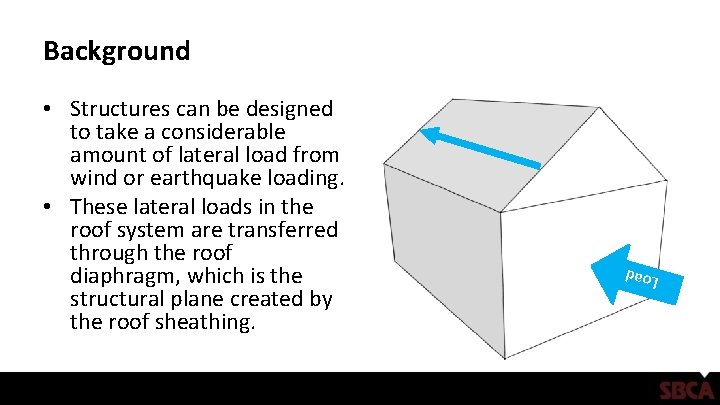 Background

• Structures can be designed to take a considerable amount of lateral load from wind or earthquake loading.

• These lateral loads in the roof system are transferred through the roof diaphragm, which is the structural plane created by the roof sheathing.

Load

SBCA